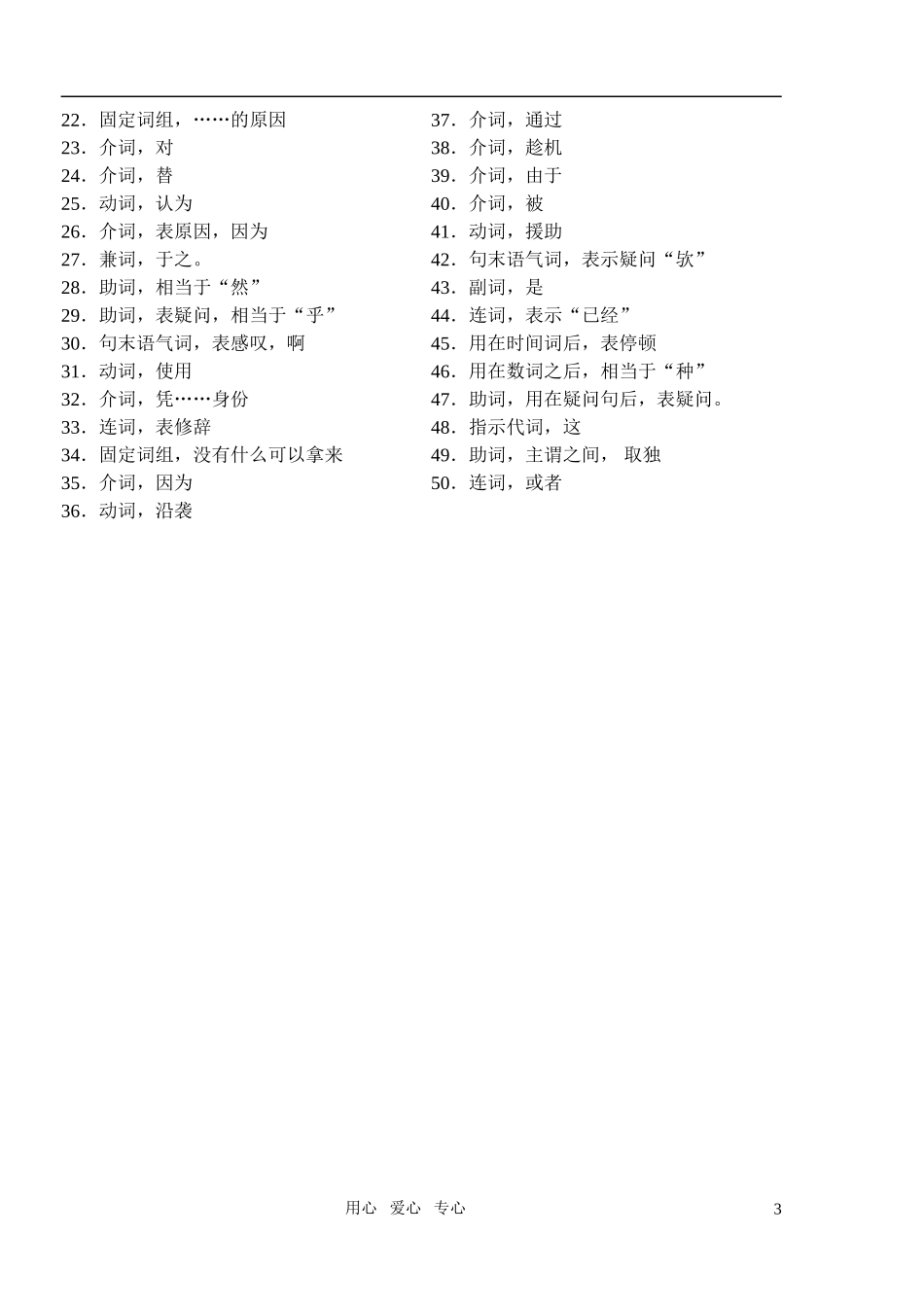 22．固定词组，……的原因
23．介词，对
24．介词，替
25．动词，认为
26．介词，表原因，因为
27．兼词，于之。
28．助词，相当于“然”
29．助词，表疑问，相当于“乎”
30．句末语气词，表感叹，啊
31．动词，使用
32．介词，凭……身份
33．连词，表修辞
34．固定词组，没有什么可以拿来
35．介词，因为
36．动词，沿袭

37．介词，通过
38．介词，趁机
39．介词，由于
40．介词，被
41．动词，援助
42．句末语气词，表示疑问“欤”
43．副词，是
44．连词，表示“已经”
45．用在时间词后，表停顿
46．用在数词之后，相当于“种”
47．助词，用在疑问句后，表疑问。
48．指示代词，这
49．助词，主谓之间， 取独
50．连词，或者

用心 爱心 专心 3